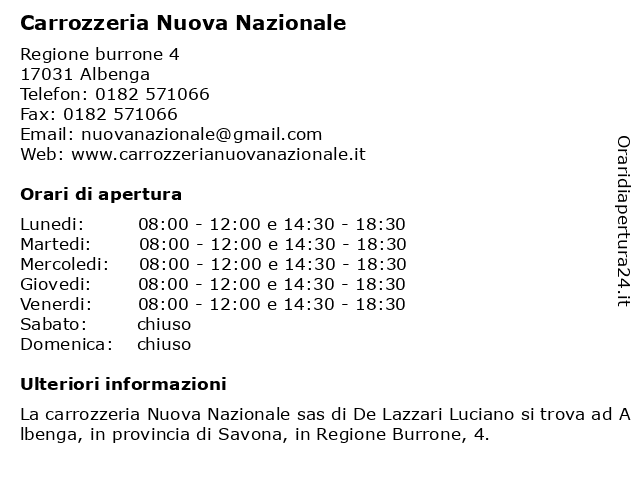 Carrozzeria Nuova Nazionale

Regione burrone 4
17031 Albenga
Telefon: 0182 571066
Fax: 0182 571066
Email: nuovanazionale@gmail.com
Web: www.carrozzerianuovanazionale.it

Orari di apertura

| | |
|---|---|
| Lunedi: | 08:00 - 12:00 e 14:30 - 18:30 |
| Martedi: | 08:00 - 12:00 e 14:30 - 18:30 |
| Mercoledi: | 08:00 - 12:00 e 14:30 - 18:30 |
| Giovedi: | 08:00 - 12:00 e 14:30 - 18:30 |
| Venerdi: | 08:00 - 12:00 e 14:30 - 18:30 |
| Sabato: | chiuso |
| Domenica: | chiuso |

Ulteriori informazioni

La carrozzeria Nuova Nazionale sas di De Lazzari Luciano si trova ad Albenga, in provincia di Savona, in Regione Burrone, 4.

Oraridiapertura24.it